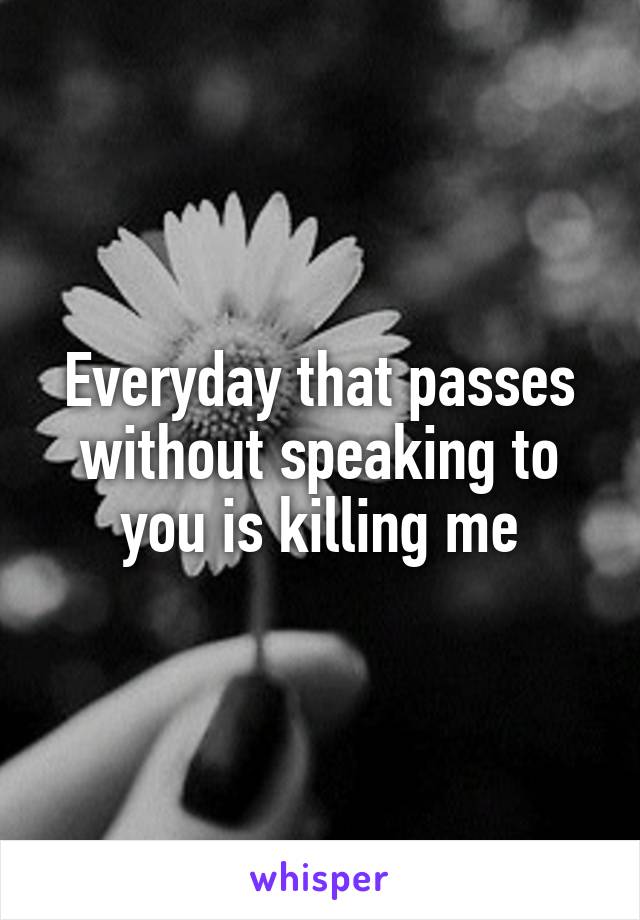 Everyday that passes without speaking to you is killing me

whisper